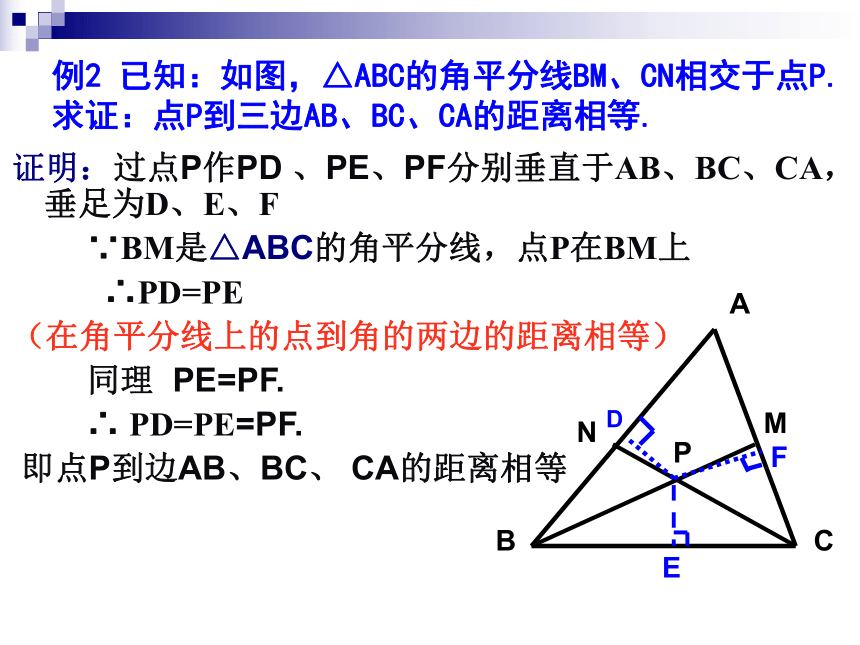 例2 已知：如图，△ABC的角平分线BM、CN相交于点P.
求证：点P到三边AB、BC、CA的距离相等.

证明：过点P作PD 、PE、PF分别垂直于AB、BC、CA，垂足为D、E、F

∵BM是△ABC的角平分线，点P在BM上

∴PD=PE

（在角平分线上的点到角的两边的距离相等）

同理 PE=PF.

∴ PD=PE=PF.

即点P到边AB、BC、 CA的距离相等

A
N
D
M
P
F
B
C
E